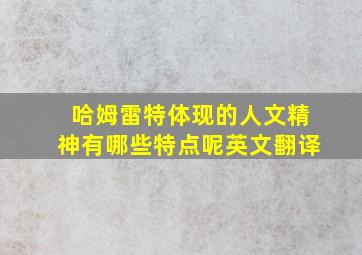 哈姆雷特体现的人文精神有哪些特点呢英文翻译